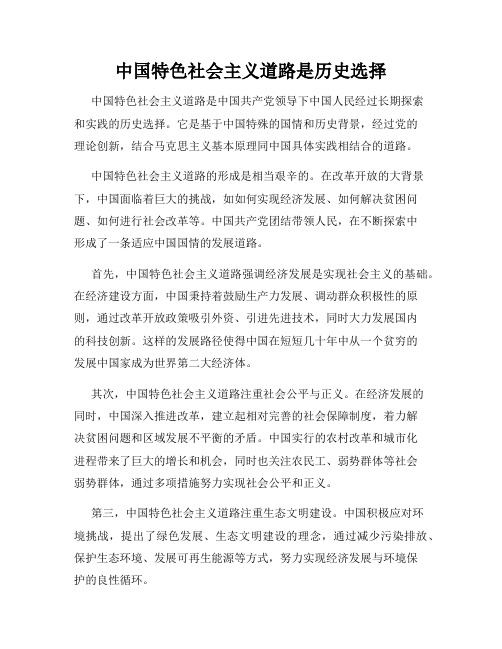 中国特色社会主义道路是历史选择

中国特色社会主义道路是中国共产党领导下中国人民经过长期探索和实践的历史选择。它是基于中国特殊的国情和历史背景，经过党的理论创新，结合马克思主义基本原理同中国具体实践相结合的道路。

中国特色社会主义道路的形成是相当艰辛的。在改革开放的大背景下，中国面临着巨大的挑战，如如何实现经济发展、如何解决贫困问题、如何进行社会改革等。中国共产党团结带领人民，在不断探索中形成了一条适应中国国情的发展道路。

首先，中国特色社会主义道路强调经济发展是实现社会主义的基础。在经济建设方面，中国秉持着鼓励生产力发展、调动群众积极性的原则，通过改革开放政策吸引外资、引进先进技术，同时大力发展国内的科技创新。这样的发展路径使得中国在短短几十年中从一个贫穷的发展中国家成为世界第二大经济体。

其次，中国特色社会主义道路注重社会公平与正义。在经济发展的同时，中国深入推进改革，建立起相对完善的社会保障制度，着力解决贫困问题和区域发展不平衡的矛盾。中国实行的农村改革和城市化进程带来了巨大的增长和机会，同时也关注农民工、弱势群体等社会弱势群体，通过多项措施努力实现社会公平和正义。

第三，中国特色社会主义道路注重生态文明建设。中国积极应对环境挑战，提出了绿色发展、生态文明建设的理念，通过减少污染排放、保护生态环境、发展可再生能源等方式，努力实现经济发展与环境保护的良性循环。